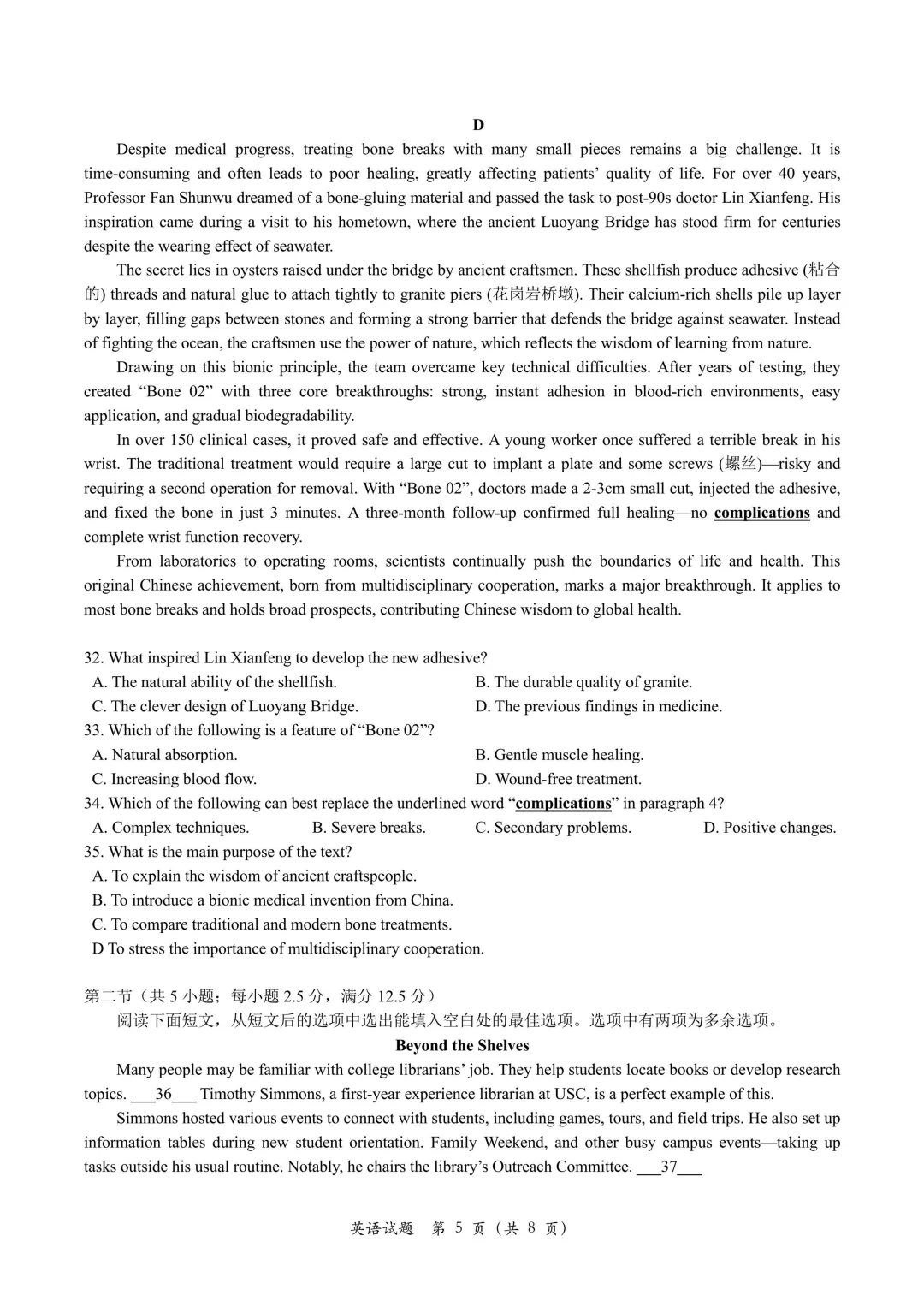 D

Despite medical progress, treating bone breaks with many small pieces remains a big challenge. It is time-consuming and often leads to poor healing, greatly affecting patients' quality of life. For over 40 years, Professor Fan Shunwu dreamed of a bone-gluing material and passed the task to post-90s doctor Lin Xianfeng. His inspiration came during a visit to his hometown, where the ancient Luoyang Bridge has stood firm for centuries despite the wearing effect of seawater.

The secret lies in oysters raised under the bridge by ancient craftsmen. These shellfish produce adhesive (粘合的) threads and natural glue to attach tightly to granite piers (花岗岩桥墩). Their calcium-rich shells pile up layer by layer, filling gaps between stones and forming a strong barrier that defends the bridge against seawater. Instead of fighting the ocean, the craftsmen use the power of nature, which reflects the wisdom of learning from nature.

Drawing on this bionic principle, the team overcame key technical difficulties. After years of testing, they created "Bone 02" with three core breakthroughs: strong, instant adhesion in blood-rich environments, easy application, and gradual biodegradability.

In over 150 clinical cases, it proved safe and effective. A young worker once suffered a terrible break in his wrist. The traditional treatment would require a large cut to implant a plate and some screws (螺丝)—risky and requiring a second operation for removal. With "Bone 02", doctors made a 2-3cm small cut, injected the adhesive, and fixed the bone in just 3 minutes. A three-month follow-up confirmed full healing—no complications and complete wrist function recovery.

From laboratories to operating rooms, scientists continually push the boundaries of life and health. This original Chinese achievement, born from multidisciplinary cooperation, marks a major breakthrough. It applies to most bone breaks and holds broad prospects, contributing Chinese wisdom to global health.

32. What inspired Lin Xianfeng to develop the new adhesive?
A. The natural ability of the shellfish.
B. The durable quality of granite.
C. The clever design of Luoyang Bridge.
D. The previous findings in medicine.
33. Which of the following is a feature of "Bone 02"?
A. Natural absorption.
B. Gentle muscle healing.
C. Increasing blood flow.
D. Wound-free treatment.
34. Which of the following can best replace the underlined word "complications" in paragraph 4?
A. Complex techniques.
B. Severe breaks.
C. Secondary problems.
D. Positive changes.
35. What is the main purpose of the text?
A. To explain the wisdom of ancient craftspeople.
B. To introduce a bionic medical invention from China.
C. To compare traditional and modern bone treatments.
D To stress the importance of multidisciplinary cooperation.

第二节（共 5 小题；每小题 2.5 分，满分 12.5 分）
阅读下面短文，从短文后的选项中选出能填入空白处的最佳选项。选项中有两项为多余选项。

Beyond the Shelves

Many people may be familiar with college librarians' job. They help students locate books or develop research topics. ___36___ Timothy Simmons, a first-year experience librarian at USC, is a perfect example of this.

Simmons hosted various events to connect with students, including games, tours, and field trips. He also set up information tables during new student orientation. Family Weekend, and other busy campus events—taking up tasks outside his usual routine. Notably, he chairs the library's Outreach Committee. ___37___

英语试题 第 5 页（共 8 页）